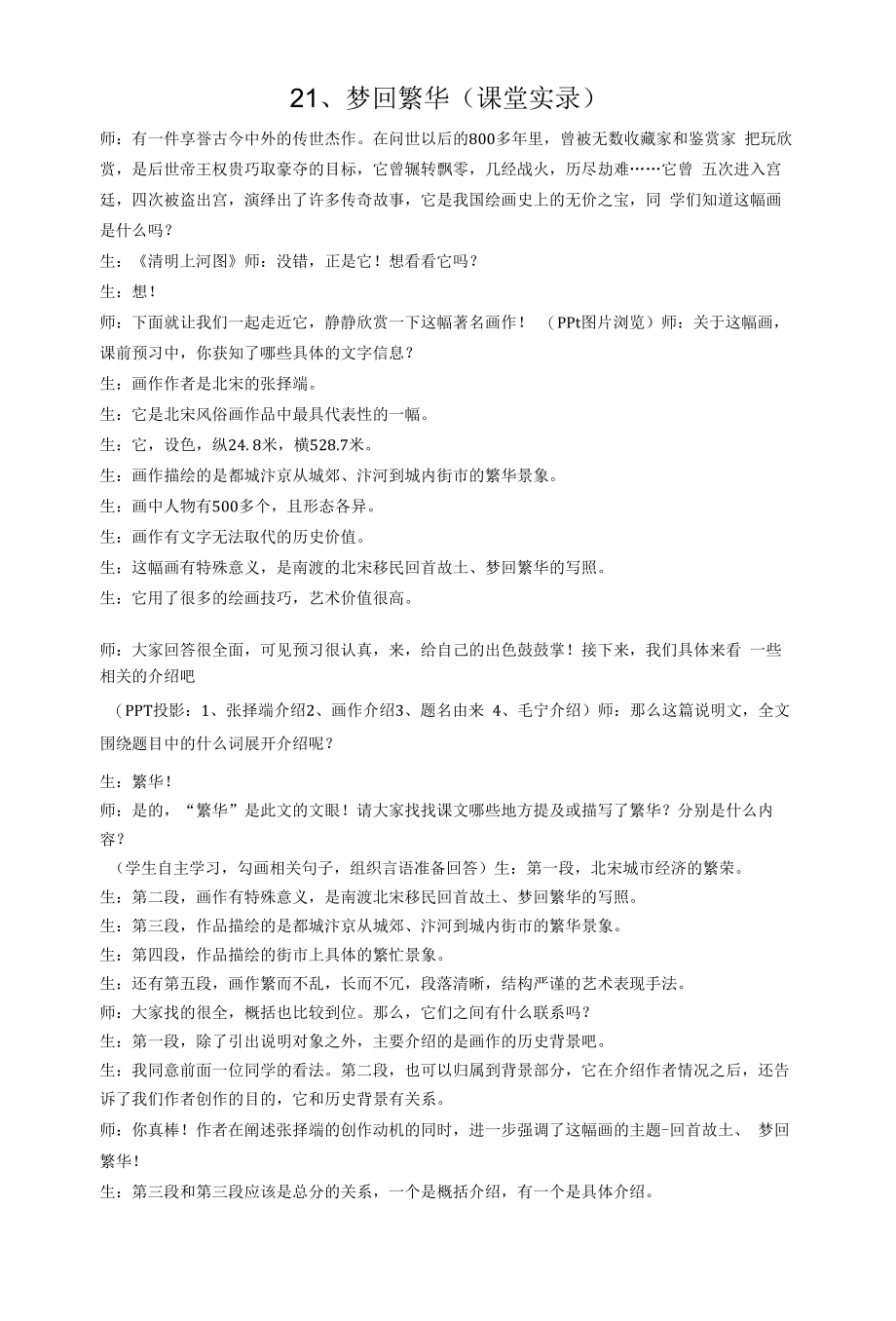 21、梦回繁华（课堂实录）

师：有一件享誉古今中外的传世杰作。在问世以后的800多年里，曾被无数收藏家和鉴赏家 把玩欣赏，是后世帝王权贵巧取豪夺的目标，它曾辗转飘零，几经战火，历尽劫难……它曾 五次进入宫廷，四次被盗出宫，演绎出了许多传奇故事，它是我国绘画史上的无价之宝，同 学们知道这幅画是什么吗？

生：《清明上河图》师：没错，正是它！想看看它吗？

生：想！

师：下面就让我们一起走近它，静静欣赏一下这幅著名画作！ （PPt图片浏览）师：关于这幅画，课前预习中，你获知了哪些具体的文字信息？

生：画作作者是北宋的张择端。

生：它是北宋风俗画作品中最具代表性的一幅。

生：它，设色，纵24.8米，横528.7米。

生：画作描绘的是都城汴京从城郊、汴河到城内街市的繁华景象。

生：画中人物有500多个，且形态各异。

生：画作有文字无法取代的历史价值。

生：这幅画有特殊意义，是南渡的北宋移民回首故土、梦回繁华的写照。

生：它用了很多的绘画技巧，艺术价值很高。

师：大家回答很全面，可见预习很认真，来，给自己的出色鼓鼓掌！接下来，我们具体来看 一些相关的介绍吧

（PPT投影：1、张择端介绍2、画作介绍3、题名由来 4、毛宁介绍）师：那么这篇说明文，全文围绕题目中的什么词展开介绍呢？

生：繁华！

师：是的，“繁华”是此文的文眼！请大家找找课文哪些地方提及或描写了繁华？分别是什么内容？

（学生自主学习，勾画相关句子，组织言语准备回答）生：第一段，北宋城市经济的繁荣。

生：第二段，画作有特殊意义，是南渡北宋移民回首故土、梦回繁华的写照。

生：第三段，作品描绘的是都城汴京从城郊、汴河到城内街市的繁华景象。

生：第四段，作品描绘的街市上具体的繁忙景象。

生：还有第五段，画作繁而不乱，长而不冗，段落清晰，结构严谨的艺术表现手法。

师：大家找的很全，概括也比较到位。那么，它们之间有什么联系吗？

生：第一段，除了引出说明对象之外，主要介绍的是画作的历史背景吧。

生：我同意前面一位同学的看法。第二段，也可以归属到背景部分，它在介绍作者情况之后，还告诉了我们作者创作的目的，它和历史背景有关系。

师：你真棒！作者在阐述张择端的创作动机的同时，进一步强调了这幅画的主题-回首故土、 梦回繁华！

生：第三段和第三段应该是总分的关系，一个是概括介绍，有一个是具体介绍。